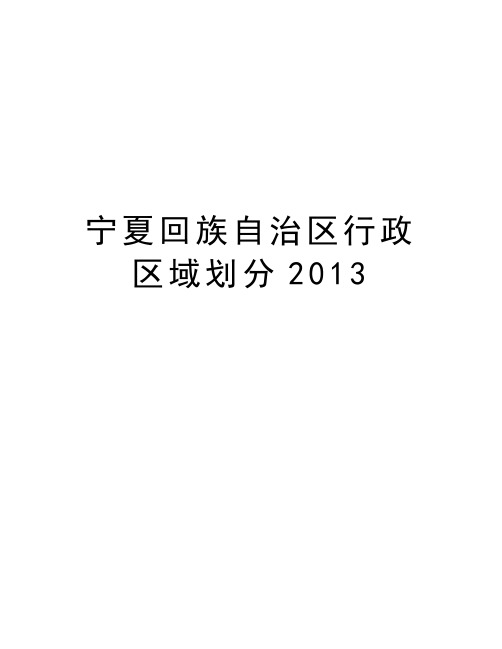 宁夏回族自治区行政区域划分 2013